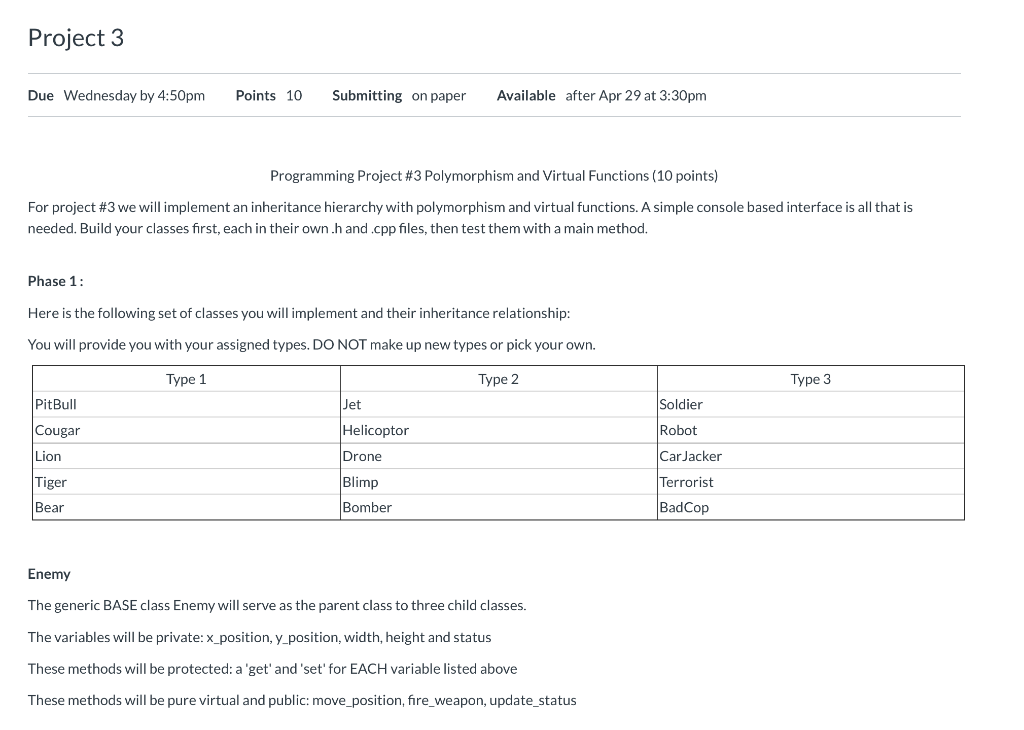 Project 3

Due Wednesday by 4:50pm Points 10 Submitting on paper Available after Apr 29 at 3:30pm

Programming Project #3 Polymorphism and Virtual Functions (10 points)

For project #3 we will implement an inheritance hierarchy with polymorphism and virtual functions. A simple console based interface is all that is needed. Build your classes first, each in their own .h and .cpp files, then test them with a main method.

Phase 1 :

Here is the following set of classes you will implement and their inheritance relationship:

You will provide you with your assigned types. DO NOT make up new types or pick your own.

| Type 1 | Type 2 | Type 3 |
|---|---|---|
| PitBull | Jet | Soldier |
| Cougar | Helicoptor | Robot |
| Lion | Drone | CarJacker |
| Tiger | Blimp | Terrorist |
| Bear | Bomber | BadCop |

Enemy

The generic BASE class Enemy will serve as the parent class to three child classes.

The variables will be private: x_position, y_position, width, height and status

These methods will be protected: a 'get' and 'set' for EACH variable listed above

These methods will be pure virtual and public: move_position, fire_weapon, update_status